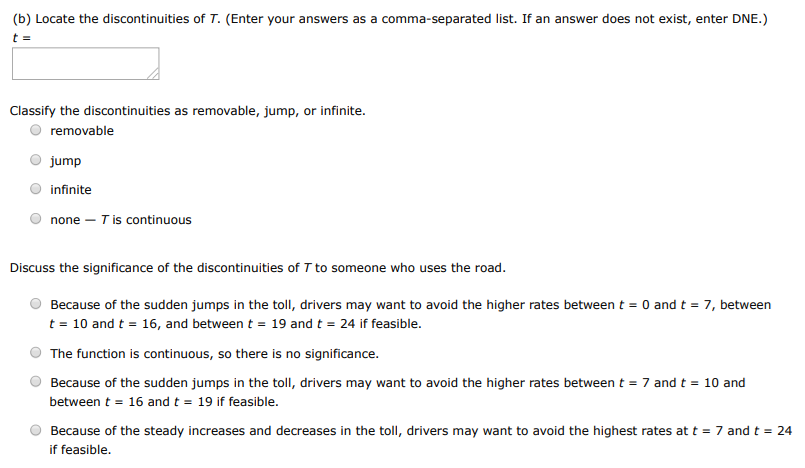 (b) Locate the discontinuities of $T$. (Enter your answers as a comma-separated list. If an answer does not exist, enter DNE.)
$t =$

Classify the discontinuities as removable, jump, or infinite.
removable
jump
infinite
none — $T$ is continuous

Discuss the significance of the discontinuities of $T$ to someone who uses the road.

Because of the sudden jumps in the toll, drivers may want to avoid the higher rates between $t = 0$ and $t = 7$, between $t = 10$ and $t = 16$, and between $t = 19$ and $t = 24$ if feasible.

The function is continuous, so there is no significance.

Because of the sudden jumps in the toll, drivers may want to avoid the higher rates between $t = 7$ and $t = 10$ and between $t = 16$ and $t = 19$ if feasible.

Because of the steady increases and decreases in the toll, drivers may want to avoid the highest rates at $t = 7$ and $t = 24$ if feasible.